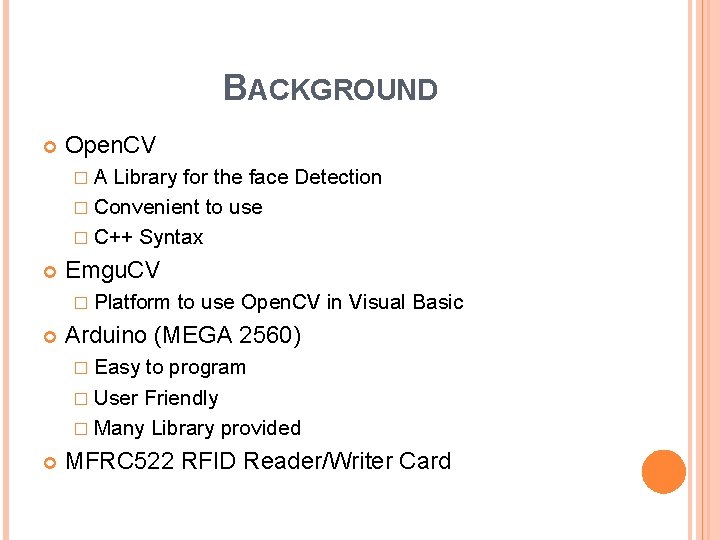 BACKGROUND

OpenCV

A Library for the face Detection

Convenient to use

C++ Syntax

EmguCV

Platform to use OpenCV in Visual Basic

Arduino (MEGA 2560)

Easy to program

User Friendly

Many Library provided

MFRC522 RFID Reader/Writer Card